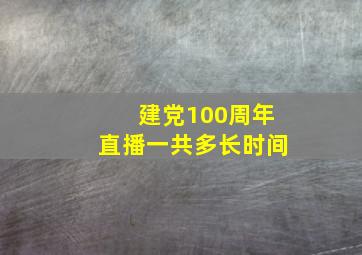 建党100周年
直播一共多长时间